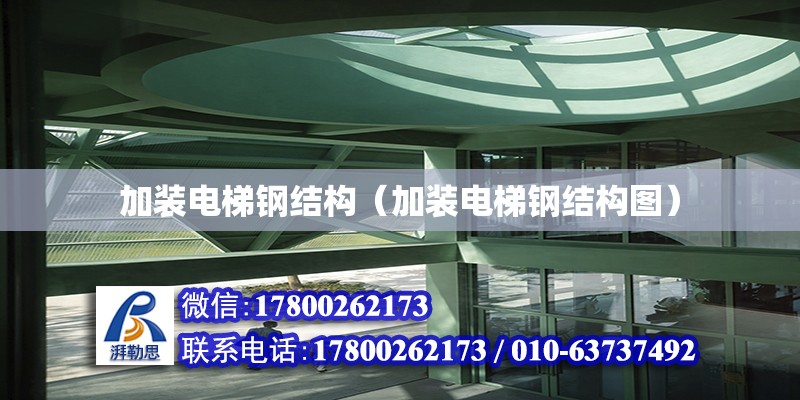 加装电梯钢结构（加装电梯钢结构图）

湃勒思

微信:17800262173

联系电话:17800262173 / 010-63737492